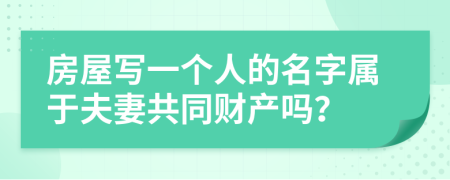 房屋写一个人的名字属于夫妻共同财产吗？